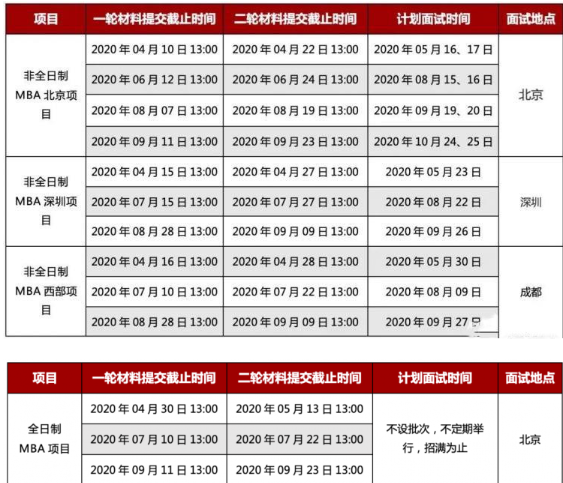 | 项目 | 一轮材料提交截止时间 | 二轮材料提交截止时间 | 计划面试时间 | 面试地点 |
|---|---|---|---|---|
| 非全日制 MBA 北京项目 | 2020 年 04 月 10 日 13:00 | 2020 年 04 月 22 日 13:00 | 2020 年 05 月 16、17 日 | 北京 |
| | 2020 年 06 月 12 日 13:00 | 2020 年 06 月 24 日 13:00 | 2020 年 08 月 15、16 日 | |
| | 2020 年 08 月 07 日 13:00 | 2020 年 08 月 19 日 13:00 | 2020 年 09 月 19、20 日 | |
| | 2020 年 09 月 11 日 13:00 | 2020 年 09 月 23 日 13:00 | 2020 年 10 月 24、25 日 | |
| 非全日制 MBA 深圳项目 | 2020 年 04 月 15 日 13:00 | 2020 年 04 月 27 日 13:00 | 2020 年 05 月 23 日 | 深圳 |
| | 2020 年 07 月 15 日 13:00 | 2020 年 07 月 27 日 13:00 | 2020 年 08 月 22 日 | |
| | 2020 年 08 月 28 日 13:00 | 2020 年 09 月 09 日 13:00 | 2020 年 09 月 26 日 | |
| 非全日制 MBA 西部项目 | 2020 年 04 月 16 日 13:00 | 2020 年 04 月 28 日 13:00 | 2020 年 05 月 30 日 | 成都 |
| | 2020 年 07 月 10 日 13:00 | 2020 年 07 月 22 日 13:00 | 2020 年 08 月 09 日 | |
| | 2020 年 08 月 28 日 13:00 | 2020 年 09 月 09 日 13:00 | 2020 年 09 月 27 日 | |

| 项目 | 一轮材料提交截止时间 | 二轮材料提交截止时间 | 计划面试时间 | 面试地点 |
|---|---|---|---|---|
| 全日制 MBA 项目 | 2020 年 04 月 30 日 13:00 | 2020 年 05 月 13 日 13:00 | 不设批次，不定期举行，招满为止 | 北京 |
| | 2020 年 07 月 10 日 13:00 | 2020 年 07 月 22 日 13:00 | | |
| | 2020 年 09 月 11 日 13:00 | 2020 年 09 月 23 日 13:00 | | |